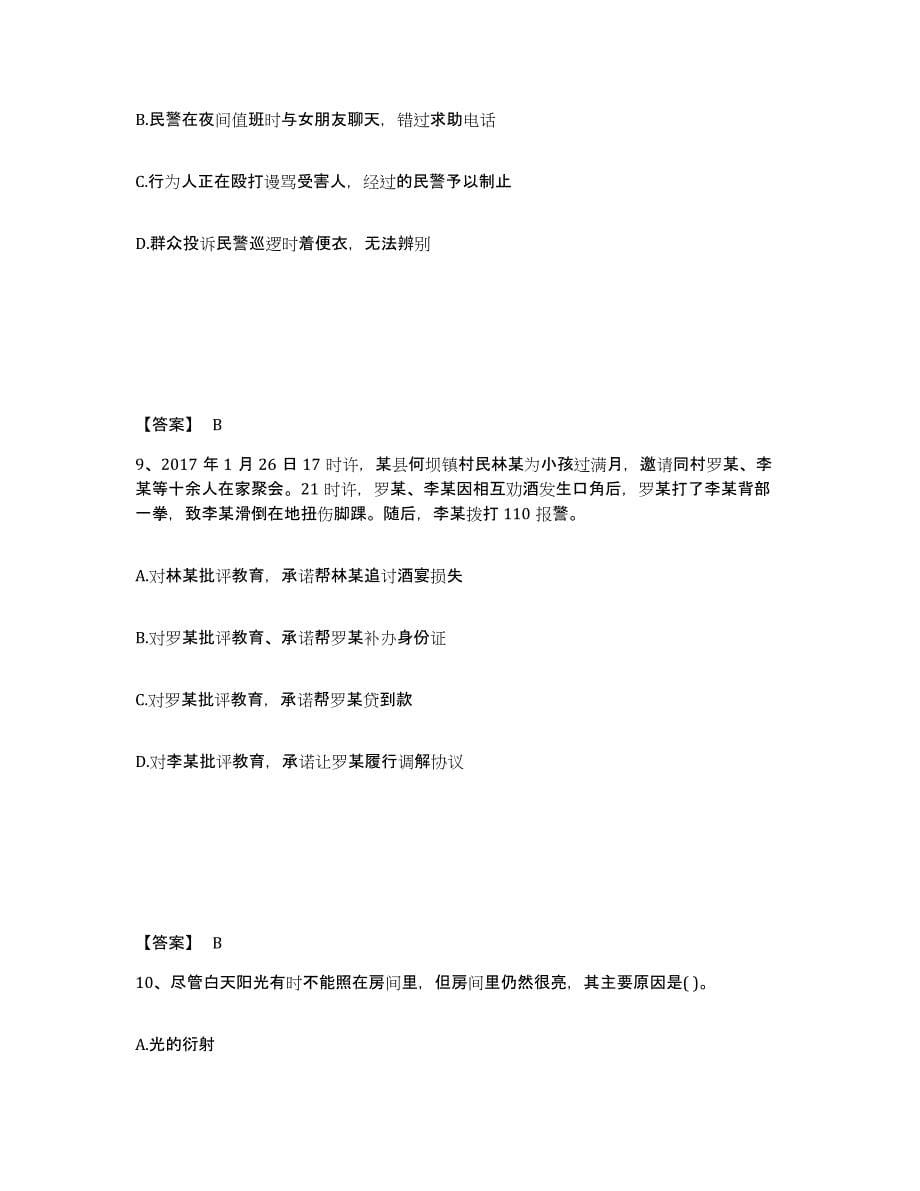 B.民警在夜间值班时与女朋友聊天，错过求助电话

C.行为人正在殴打谩骂受害人，经过的民警予以制止

D.群众投诉民警巡逻时着便衣，无法辨别

【答案】 B

9、2017 年 1 月 26 日 17 时许，某县何坝镇村民林某为小孩过满月，邀请同村罗某、李某等十余人在家聚会。21 时许，罗某、李某因相互劝酒发生口角后，罗某打了李某背部一拳，致李某滑倒在地扭伤脚踝。随后，李某拨打 110 报警。

A.对林某批评教育，承诺帮林某追讨酒宴损失

B.对罗某批评教育、承诺帮罗某补办身份证

C.对罗某批评教育，承诺帮罗某贷到款

D.对李某批评教育，承诺让罗某履行调解协议

【答案】 B

10、尽管白天阳光有时不能照在房间里，但房间里仍然很亮，其主要原因是( )。

A.光的衍射